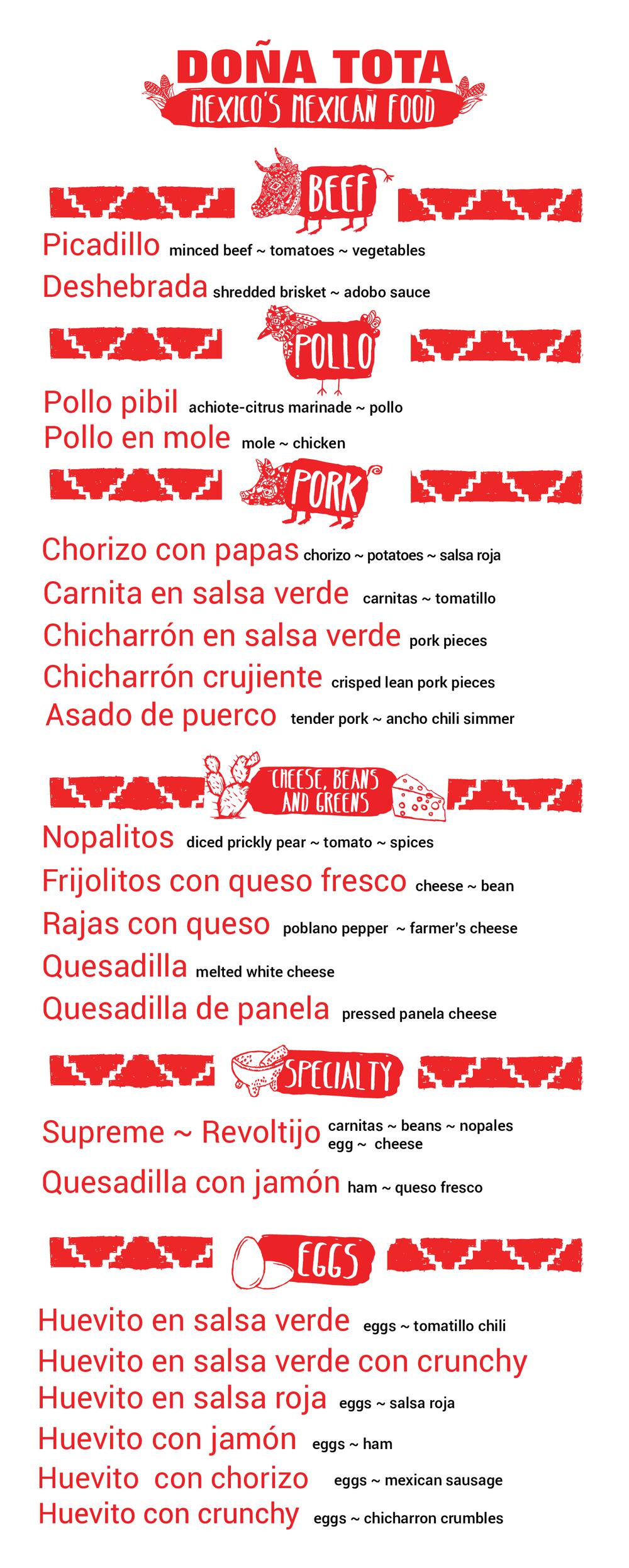 DOÑA TOTA
MEXICO'S MEXICAN FOOD

BEEF

Picadillo minced beef ~ tomatoes ~ vegetables

Deshebrada shredded brisket ~ adobo sauce

POLLO

Pollo pibil achiote-citrus marinade ~ pollo

Pollo en mole mole ~ chicken

PORK

Chorizo con papas chorizo ~ potatoes ~ salsa roja

Carnita en salsa verde carnitas ~ tomatillo

Chicharrón en salsa verde pork pieces

Chicharrón crujiente crisped lean pork pieces

Asado de puerco tender pork ~ ancho chili simmer

CHEESE, BEANS AND GREENS

Nopalitos diced prickly pear ~ tomato ~ spices

Frijolitos con queso fresco cheese ~ bean

Rajas con queso poblano pepper ~ farmer's cheese

Quesadilla melted white cheese

Quesadilla de panela pressed panela cheese

SPECIALTY

Supreme ~ Revoltijo carnitas ~ beans ~ nopales egg ~ cheese

Quesadilla con jamón ham ~ queso fresco

EGGS

Huevito en salsa verde eggs ~ tomatillo chili

Huevito en salsa verde con crunchy

Huevito en salsa roja eggs ~ salsa roja

Huevito con jamón eggs ~ ham

Huevito con chorizo eggs ~ mexican sausage

Huevito con crunchy eggs ~ chicharron crumbles